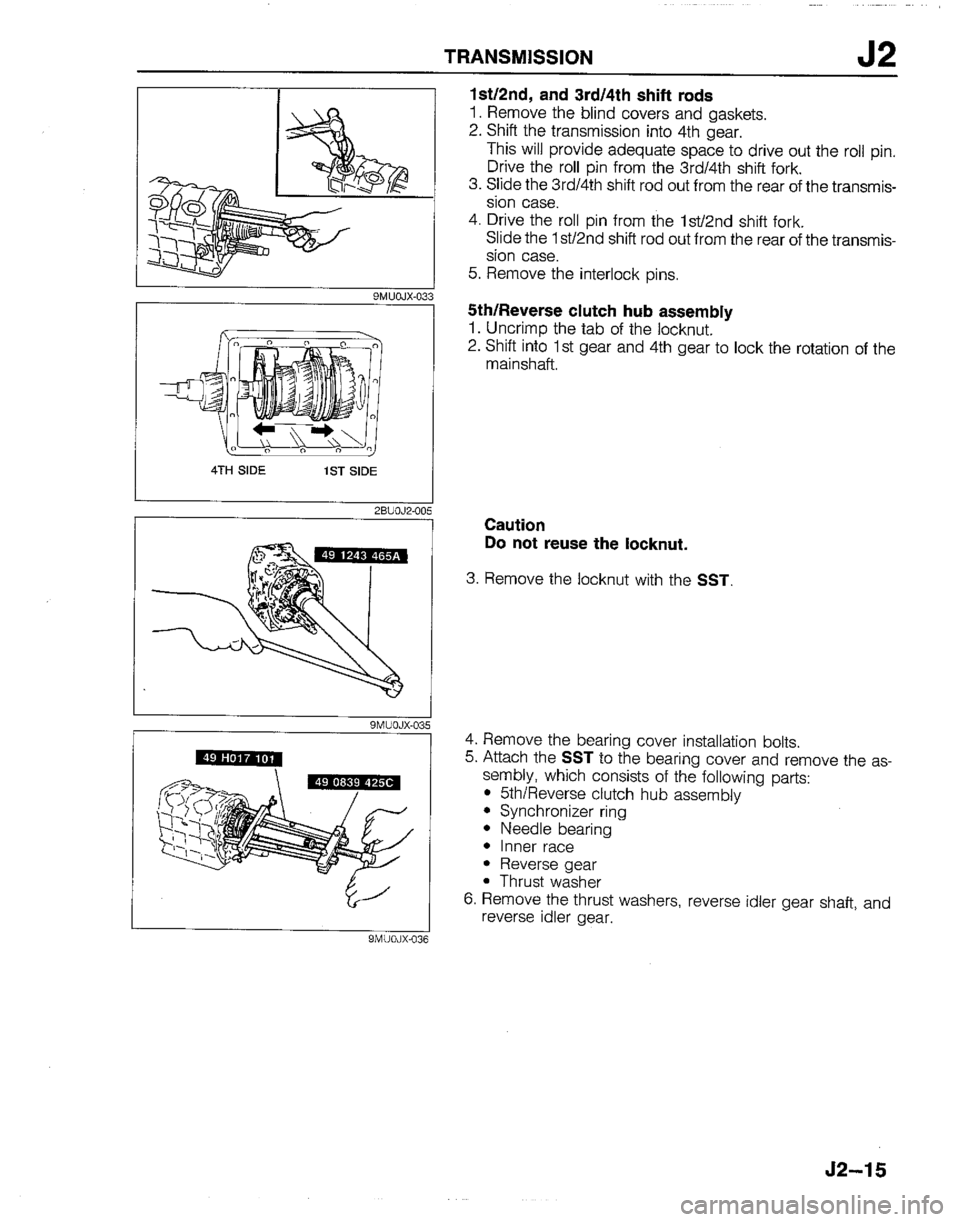 TRANSMISSION J2

9MU0JX-033

4TH SIDE 1ST SIDE

2BU0J2-005

49 1243 465A

9MU0JX-035

49 H017 101

49 0839 425C

9MU0JX-036

1st/2nd, and 3rd/4th shift rods
1. Remove the blind covers and gaskets.
2. Shift the transmission into 4th gear.
This will provide adequate space to drive out the roll pin. Drive the roll pin from the 3rd/4th shift fork.
3. Slide the 3rd/4th shift rod out from the rear of the transmission case.
4. Drive the roll pin from the 1st/2nd shift fork.
Slide the 1st/2nd shift rod out from the rear of the transmission case.
5. Remove the interlock pins.

5th/Reverse clutch hub assembly
1. Uncrimp the tab of the locknut.
2. Shift into 1st gear and 4th gear to lock the rotation of the mainshaft.

Caution
Do not reuse the locknut.

3. Remove the locknut with the SST.

4. Remove the bearing cover installation bolts.
5. Attach the SST to the bearing cover and remove the assembly, which consists of the following parts:
• 5th/Reverse clutch hub assembly
• Synchronizer ring
• Needle bearing
• Inner race
• Reverse gear
• Thrust washer
6. Remove the thrust washers, reverse idler gear shaft, and reverse idler gear.

J2–15

carmanualsonline.info